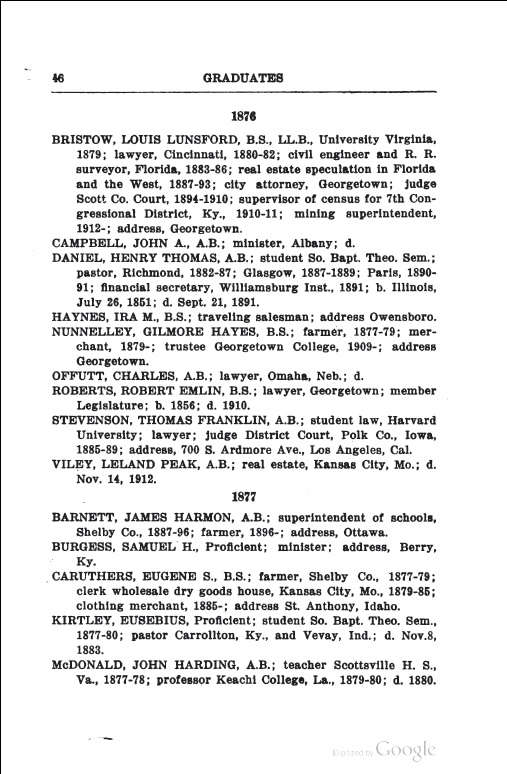 46 GRADUATES

1876

BRISTOW, LOUIS LUNSFORD, B.S., LL.B., University Virginia, 1879; lawyer, Cincinnati, 1880-82; civil engineer and R. R. surveyor, Florida, 1883-86; real estate speculation in Florida and the West, 1887-93; city attorney, Georgetown; judge Scott Co. Court, 1894-1910; supervisor of census for 7th Congressional District, Ky., 1910-11; mining superintendent, 1912-; address, Georgetown.
CAMPBELL, JOHN A., A.B.; minister, Albany; d.
DANIEL, HENRY THOMAS, A.B.; student So. Bapt. Theo. Sem.; pastor, Richmond, 1882-87; Glasgow, 1887-1889; Paris, 1890-91; financial secretary, Williamsburg Inst., 1891; b. Illinois, July 26, 1851; d. Sept. 21, 1891.
HAYNES, IRA M., B.S.; traveling salesman; address Owensboro.
NUNNELLEY, GILMORE HAYES, B.S.; farmer, 1877-79; merchant, 1879-; trustee Georgetown College, 1909-; address Georgetown.
OFFUTT, CHARLES, A.B.; lawyer, Omaha, Neb.; d.
ROBERTS, ROBERT EMLIN, B.S.; lawyer, Georgetown; member Legislature; b. 1856; d. 1910.
STEVENSON, THOMAS FRANKLIN, A.B.; student law, Harvard University; lawyer; judge District Court, Polk Co., Iowa, 1885-89; address, 700 S. Ardmore Ave., Los Angeles, Cal.
VILEY, LELAND PEAK, A.B.; real estate, Kansas City, Mo.; d. Nov. 14, 1912.

1877

BARNETT, JAMES HARMON, A.B.; superintendent of schools, Shelby Co., 1887-96; farmer, 1896-; address, Ottawa.
BURGESS, SAMUEL H., Proficient; minister; address, Berry, Ky.
CARUTHERS, EUGENE S., B.S.; farmer, Shelby Co., 1877-79; clerk wholesale dry goods house, Kansas City, Mo., 1879-85; clothing merchant, 1885-; address St. Anthony, Idaho.
KIRTLEY, EUSEBIUS, Proficient; student So. Bapt. Theo. Sem., 1877-80; pastor Carrollton, Ky., and Vevay, Ind.; d. Nov.8, 1883.
McDONALD, JOHN HARDING, A.B.; teacher Scottsville H. S., Va., 1877-78; professor Keachi College, La., 1879-80; d. 1880.

Digitized by Google